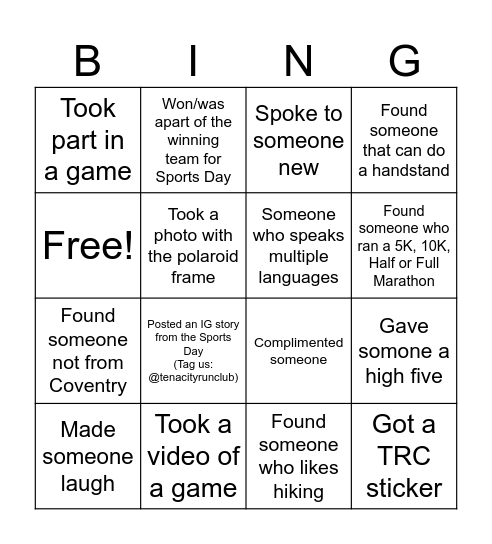 | B | I | N | G |
|---|---|---|---|
| Took part in a game | Won/was apart of the winning team for Sports Day | Spoke to someone new | Found someone that can do a handstand |
| Free! | Took a photo with the polaroid frame | Someone who speaks multiple languages | Found someone who ran a 5K, 10K, Half or Full Marathon |
| Found someone not from Coventry | Posted an IG story from the Sports Day (Tag us: @tenacityrunclub) | Complimented someone | Gave somone a high five |
| Made someone laugh | Took a video of a game | Found someone who likes hiking | Got a TRC sticker |